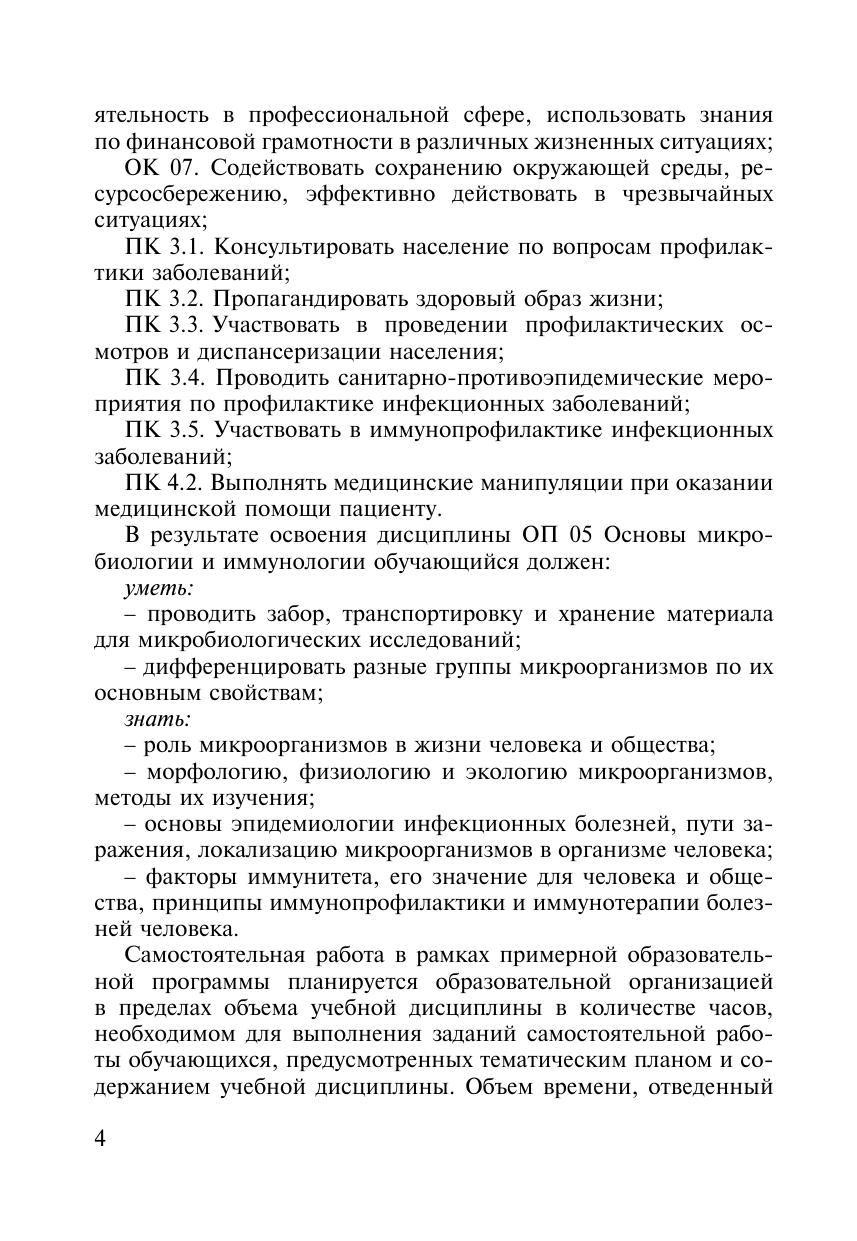 ятельность в профессиональной сфере, использовать знания по финансовой грамотности в различных жизненных ситуациях;

ОК 07. Содействовать сохранению окружающей среды, ресурсосбережению, эффективно действовать в чрезвычайных ситуациях;

ПК 3.1. Консультировать население по вопросам профилактики заболеваний;

ПК 3.2. Пропагандировать здоровый образ жизни;

ПК 3.3. Участвовать в проведении профилактических осмотров и диспансеризации населения;

ПК 3.4. Проводить санитарно-противоэпидемические мероприятия по профилактике инфекционных заболеваний;

ПК 3.5. Участвовать в иммунопрофилактике инфекционных заболеваний;

ПК 4.2. Выполнять медицинские манипуляции при оказании медицинской помощи пациенту.

В результате освоения дисциплины ОП 05 Основы микробиологии и иммунологии обучающийся должен:

уметь:

– проводить забор, транспортировку и хранение материала для микробиологических исследований;

– дифференцировать разные группы микроорганизмов по их основным свойствам;

знать:

– роль микроорганизмов в жизни человека и общества;

– морфологию, физиологию и экологию микроорганизмов, методы их изучения;

– основы эпидемиологии инфекционных болезней, пути заражения, локализацию микроорганизмов в организме человека;

– факторы иммунитета, его значение для человека и общества, принципы иммунопрофилактики и иммунотерапии болезней человека.

Самостоятельная работа в рамках примерной образовательной программы планируется образовательной организацией в пределах объема учебной дисциплины в количестве часов, необходимом для выполнения заданий самостоятельной работы обучающихся, предусмотренных тематическим планом и содержанием учебной дисциплины. Объем времени, отведенный

4